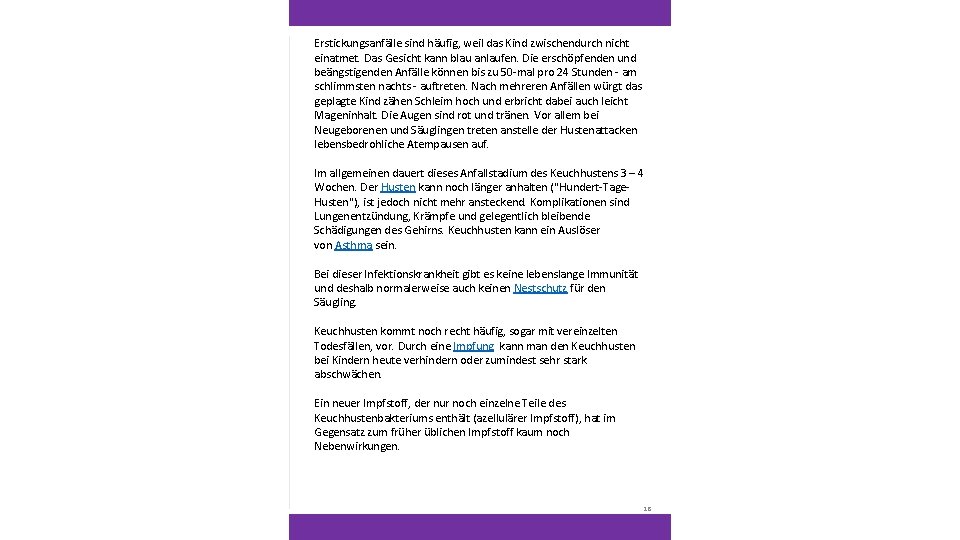 Erstickungsanfälle sind häufig, weil das Kind zwischendurch nicht einatmet. Das Gesicht kann blau anlaufen. Die erschöpfenden und beängstigenden Anfälle können bis zu 50-mal pro 24 Stunden - am schlimmsten nachts - auftreten. Nach mehreren Anfällen würgt das geplagte Kind zähen Schleim hoch und erbricht dabei auch leicht Mageninhalt. Die Augen sind rot und tränen. Vor allem bei Neugeborenen und Säuglingen treten anstelle der Hustenattacken lebensbedrohliche Atempausen auf.

Im allgemeinen dauert dieses Anfallstadium des Keuchhustens 3 – 4 Wochen. Der Husten kann noch länger anhalten ("Hundert-Tage-Husten"), ist jedoch nicht mehr ansteckend. Komplikationen sind Lungenentzündung, Krämpfe und gelegentlich bleibende Schädigungen des Gehirns. Keuchhusten kann ein Auslöser von Asthma sein.

Bei dieser Infektionskrankheit gibt es keine lebenslange Immunität und deshalb normalerweise auch keinen Nestschutz für den Säugling.

Keuchhusten kommt noch recht häufig, sogar mit vereinzelten Todesfällen, vor. Durch eine Impfung kann man den Keuchhusten bei Kindern heute verhindern oder zumindest sehr stark abschwächen.

Ein neuer Impfstoff, der nur noch einzelne Teile des Keuchhustenbakteriums enthält (azellulärer Impfstoff), hat im Gegensatz zum früher üblichen Impfstoff kaum noch Nebenwirkungen.

16